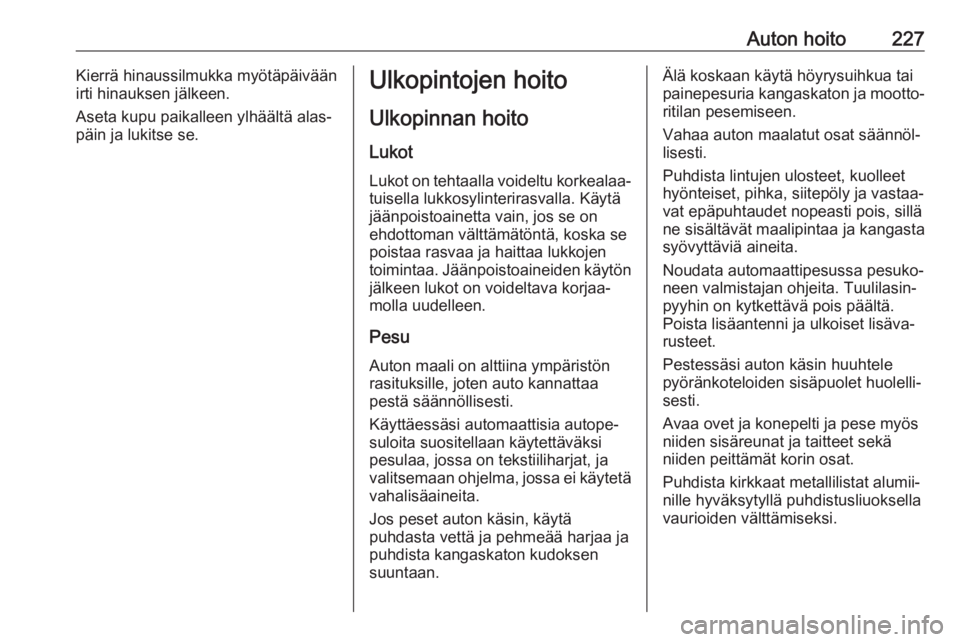 Auton hoito 227

Kierrä hinaussilmukka myötäpäivään irti hinauksen jälkeen.

Aseta kupu paikalleen ylhäältä alaspäin ja lukitse se.

Ulkopintojen hoito

Ulkopinnan hoito

Lukot

Lukot on tehtaalla voideltu korkealaatuisella lukkosylinterirasvalla. Käytä jäänpoistoainetta vain, jos se on ehdottoman välttämätöntä, koska se poistaa rasvaa ja haittaa lukkojen toimintaa. Jäänpoistoaineiden käytön jälkeen lukot on voideltava korjaamolla uudelleen.

Pesu

Auton maali on alttiina ympäristön rasituksille, joten auto kannattaa pestä säännöllisesti.

Käyttäessäsi automaattisia autopesuloita suositellaan käytettäväksi pesulaa, jossa on tekstiiliharjat, ja valitsemaan ohjelma, jossa ei käytetä vahalisäaineita.

Jos peset auton käsin, käytä puhdasta vettä ja pehmeää harjaa ja puhdista kangaskaton kudoksen suuntaan.

Älä koskaan käytä höyrysuihkua tai painepesuria kangaskaton ja moottoritilan pesemiseen.

Vahaa auton maalatut osat säännöllisesti.

Puhdista lintujen ulosteet, kuolleet hyönteiset, pihka, siitepöly ja vastaavat epäpuhtaudet nopeasti pois, sillä ne sisältävät maalipintaa ja kangasta syövyttäviä aineita.

Noudata automaattipesussa pesukoneen valmistajan ohjeita. Tuulilasinpyyhin on kytkettävä pois päältä. Poista lisäantenni ja ulkoiset lisävarusteet.

Pestessäsi auton käsin huuhtele pyöränkoteloiden sisäpuolet huolellisesti.

Avaa ovet ja konepelti ja pese myös niiden sisäreunat ja taitteet sekä niiden peittämät korin osat.

Puhdista kirkkaat metallilistat alumiinille hyväksytyllä puhdistusliuoksella vaurioiden välttämiseksi.

carmanualsonline.info